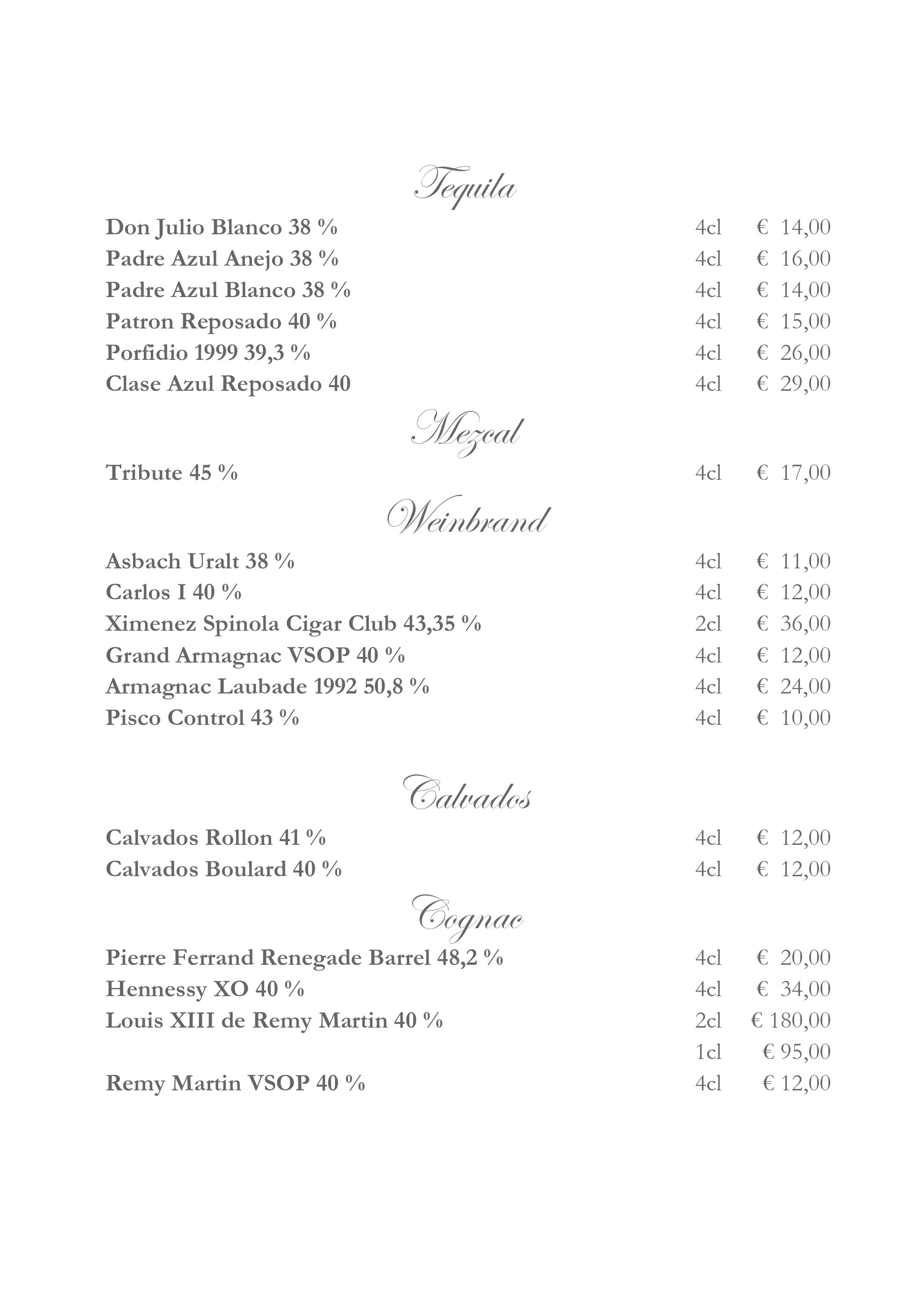 Tequila

Don Julio Blanco 38 % 4cl € 14,00
Padre Azul Anejo 38 % 4cl € 16,00
Padre Azul Blanco 38 % 4cl € 14,00
Patron Reposado 40 % 4cl € 15,00
Porfidio 1999 39,3 % 4cl € 26,00
Clase Azul Reposado 40 4cl € 29,00

Mezcal

Tribute 45 % 4cl € 17,00

Weinbrand

Asbach Uralt 38 % 4cl € 11,00
Carlos I 40 % 4cl € 12,00
Ximenez Spinola Cigar Club 43,35 % 2cl € 36,00
Grand Armagnac VSOP 40 % 4cl € 12,00
Armagnac Laubade 1992 50,8 % 4cl € 24,00
Pisco Control 43 % 4cl € 10,00

Calvados

Calvados Rollon 41 % 4cl € 12,00
Calvados Boulard 40 % 4cl € 12,00

Cognac

Pierre Ferrand Renegade Barrel 48,2 % 4cl € 20,00
Hennessy XO 40 % 4cl € 34,00
Louis XIII de Remy Martin 40 % 2cl € 180,00
1cl € 95,00
Remy Martin VSOP 40 % 4cl € 12,00